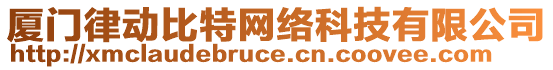 厦门律动比特网络科技有限公司
http://xmclaudebruce.cn.coovee.com